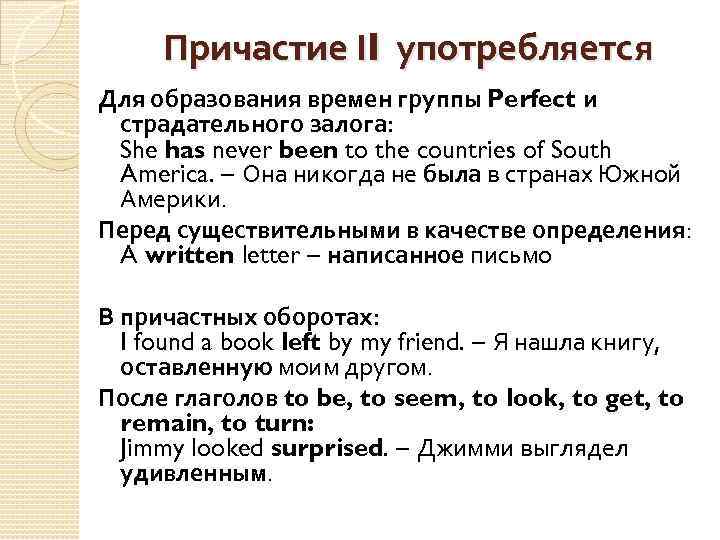 Причастие II употребляется

Для образования времен группы Perfect и страдательного залога:
She has never been to the countries of South America. – Она никогда не была в странах Южной Америки.

Перед существительными в качестве определения:
A written letter – написанное письмо

В причастных оборотах:
I found a book left by my friend. – Я нашла книгу, оставленную моим другом.

После глаголов to be, to seem, to look, to get, to remain, to turn:
Jimmy looked surprised. – Джимми выглядел удивленным.